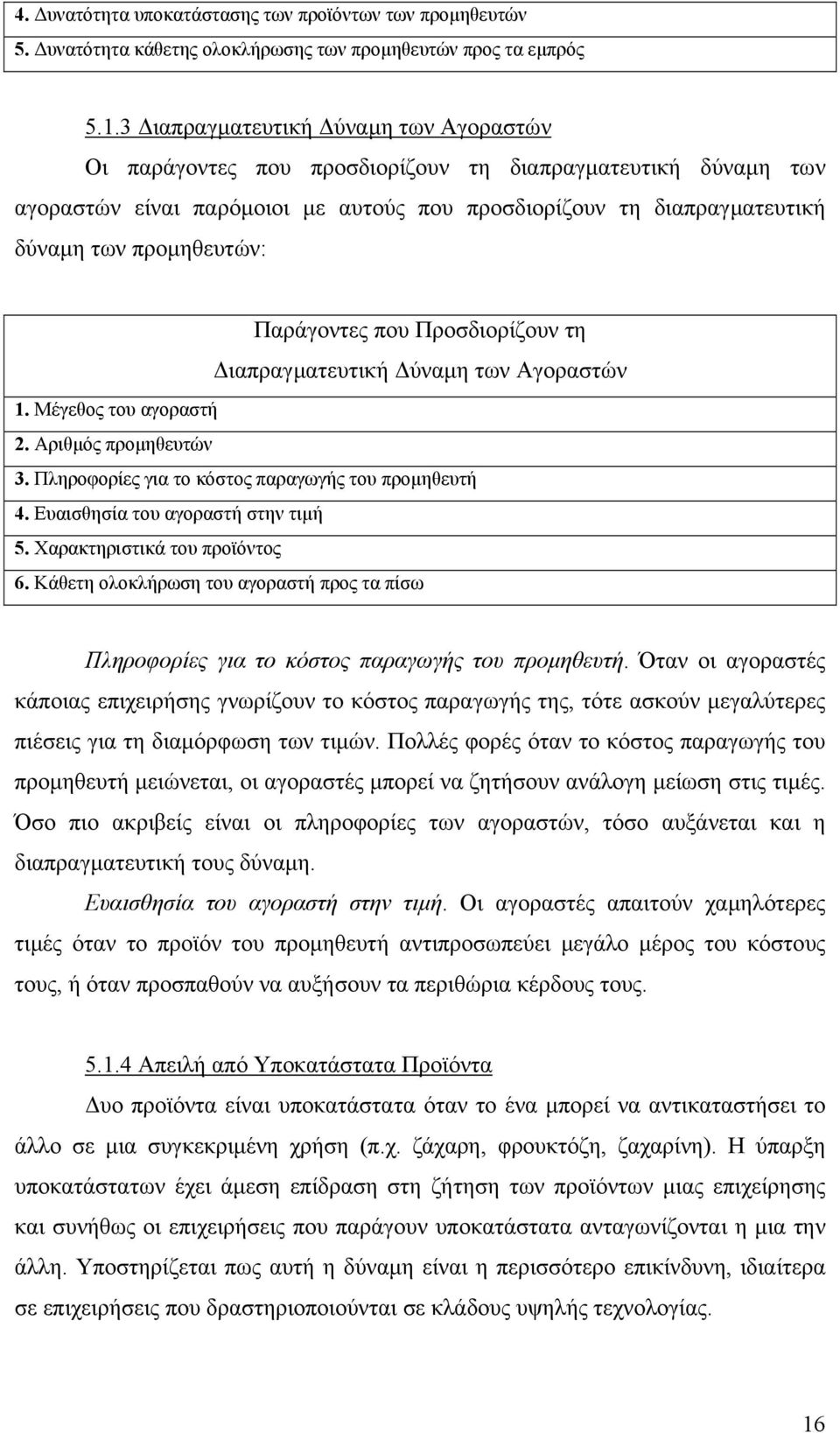 4. Δυνατότητα υποκατάστασης των προϊόντων των προμηθευτών
5. Δυνατότητα κάθετης ολοκλήρωσης των προμηθευτών προς τα εμπρός

5.1.3 Διαπραγματευτική Δύναμη των Αγοραστών

Οι παράγοντες που προσδιορίζουν τη διαπραγματευτική δύναμη των αγοραστών είναι παρόμοιοι με αυτούς που προσδιορίζουν τη διαπραγματευτική δύναμη των προμηθευτών:

Παράγοντες που Προσδιορίζουν τη Διαπραγματευτική Δύναμη των Αγοραστών

1. Μέγεθος του αγοραστή
2. Αριθμός προμηθευτών
3. Πληροφορίες για το κόστος παραγωγής του προμηθευτή
4. Ευαισθησία του αγοραστή στην τιμή
5. Χαρακτηριστικά του προϊόντος
6. Κάθετη ολοκλήρωση του αγοραστή προς τα πίσω

Πληροφορίες για το κόστος παραγωγής του προμηθευτή. Όταν οι αγοραστές κάποιας επιχειρήσης γνωρίζουν το κόστος παραγωγής της, τότε ασκούν μεγαλύτερες πιέσεις για τη διαμόρφωση των τιμών. Πολλές φορές όταν το κόστος παραγωγής του προμηθευτή μειώνεται, οι αγοραστές μπορεί να ζητήσουν ανάλογη μείωση στις τιμές. Όσο πιο ακριβείς είναι οι πληροφορίες των αγοραστών, τόσο αυξάνεται και η διαπραγματευτική τους δύναμη.

Ευαισθησία του αγοραστή στην τιμή. Οι αγοραστές απαιτούν χαμηλότερες τιμές όταν το προϊόν του προμηθευτή αντιπροσωπεύει μεγάλο μέρος του κόστους τους, ή όταν προσπαθούν να αυξήσουν τα περιθώρια κέρδους τους.

5.1.4 Απειλή από Υποκατάστατα Προϊόντα

Δυο προϊόντα είναι υποκατάστατα όταν το ένα μπορεί να αντικαταστήσει το άλλο σε μια συγκεκριμένη χρήση (π.χ. ζάχαρη, φρουκτόζη, ζαχαρίνη). Η ύπαρξη υποκατάστατων έχει άμεση επίδραση στη ζήτηση των προϊόντων μιας επιχείρησης και συνήθως οι επιχειρήσεις που παράγουν υποκατάστατα ανταγωνίζονται η μια την άλλη. Υποστηρίζεται πως αυτή η δύναμη είναι η περισσότερο επικίνδυνη, ιδιαίτερα σε επιχειρήσεις που δραστηριοποιούνται σε κλάδους υψηλής τεχνολογίας.

16